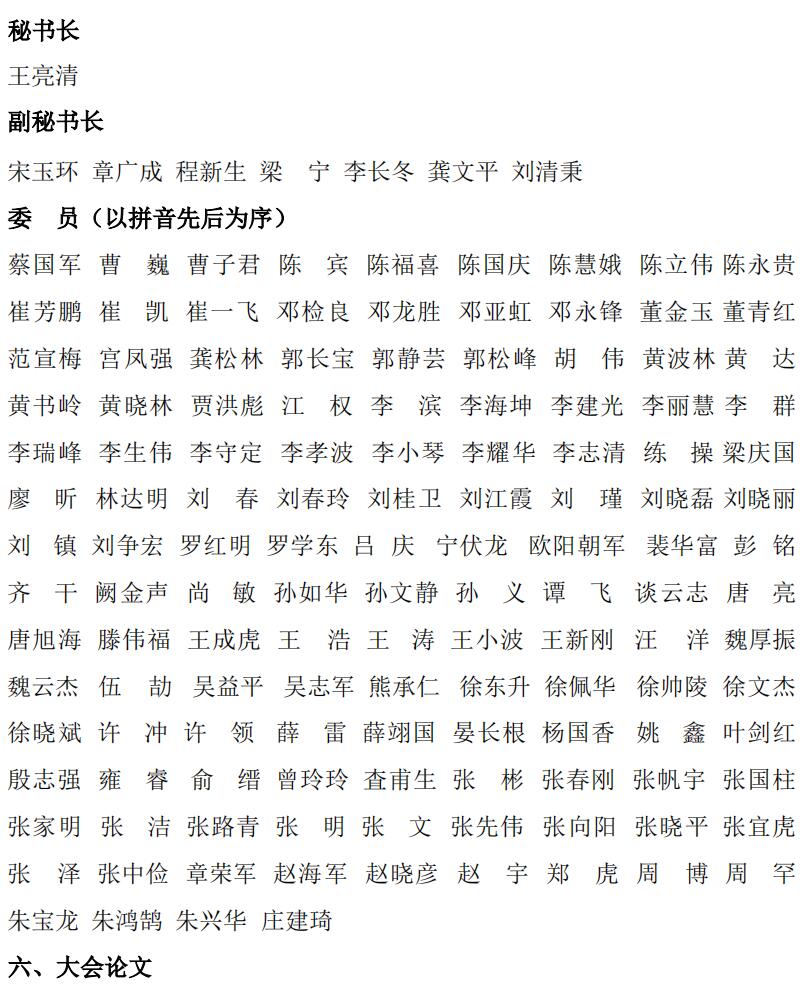 秘书长

王亮清

副秘书长

宋玉环 章广成 程新生 梁 宁 李长冬 龚文平 刘清秉

委 员（以拼音先后为序）

蔡国军 曹 巍 曹子君 陈 宾 陈福喜 陈国庆 陈慧娥 陈立伟 陈永贵 崔芳鹏 崔 凯 崔一飞 邓检良 邓龙胜 邓亚虹 邓永锋 董金玉 董青红 范宣梅 宫凤强 龚松林 郭长宝 郭静芸 郭松峰 胡 伟 黄波林 黄 达 黄书岭 黄晓林 贾洪彪 江 权 李 滨 李海坤 李建光 李丽慧 李 群 李瑞峰 李生伟 李守定 李孝波 李小琴 李耀华 李志清 练 操 梁庆国 廖 昕 林达明 刘 春 刘春玲 刘桂卫 刘江霞 刘 瑾 刘晓磊 刘晓丽 刘 镇 刘争宏 罗红明 罗学东 吕 庆 宁伏龙 欧阳朝军 裴华富 彭 铭 齐 干 阙金声 尚 敏 孙如华 孙文静 孙 义 谭 飞 谈云志 唐 亮 唐旭海 滕伟福 王成虎 王 浩 王 涛 王小波 王新刚 汪 洋 魏厚振 魏云杰 伍 劼 吴益平 吴志军 熊承仁 徐东升 徐佩华 徐帅陵 徐文杰 徐晓斌 许 冲 许 领 薛 雷 薛翊国 晏长根 杨国香 姚 鑫 叶剑红 殷志强 雍 睿 俞 缙 曾玲玲 查甫生 张 彬 张春刚 张帆宇 张国柱 张家明 张 洁 张路青 张 明 张 文 张先伟 张向阳 张晓平 张宜虎 张 泽 张中俭 章荣军 赵海军 赵晓彦 赵 宇 郑 虎 周 博 周 罕 朱宝龙 朱鸿鹄 朱兴华 庄建琦

六、大会论文